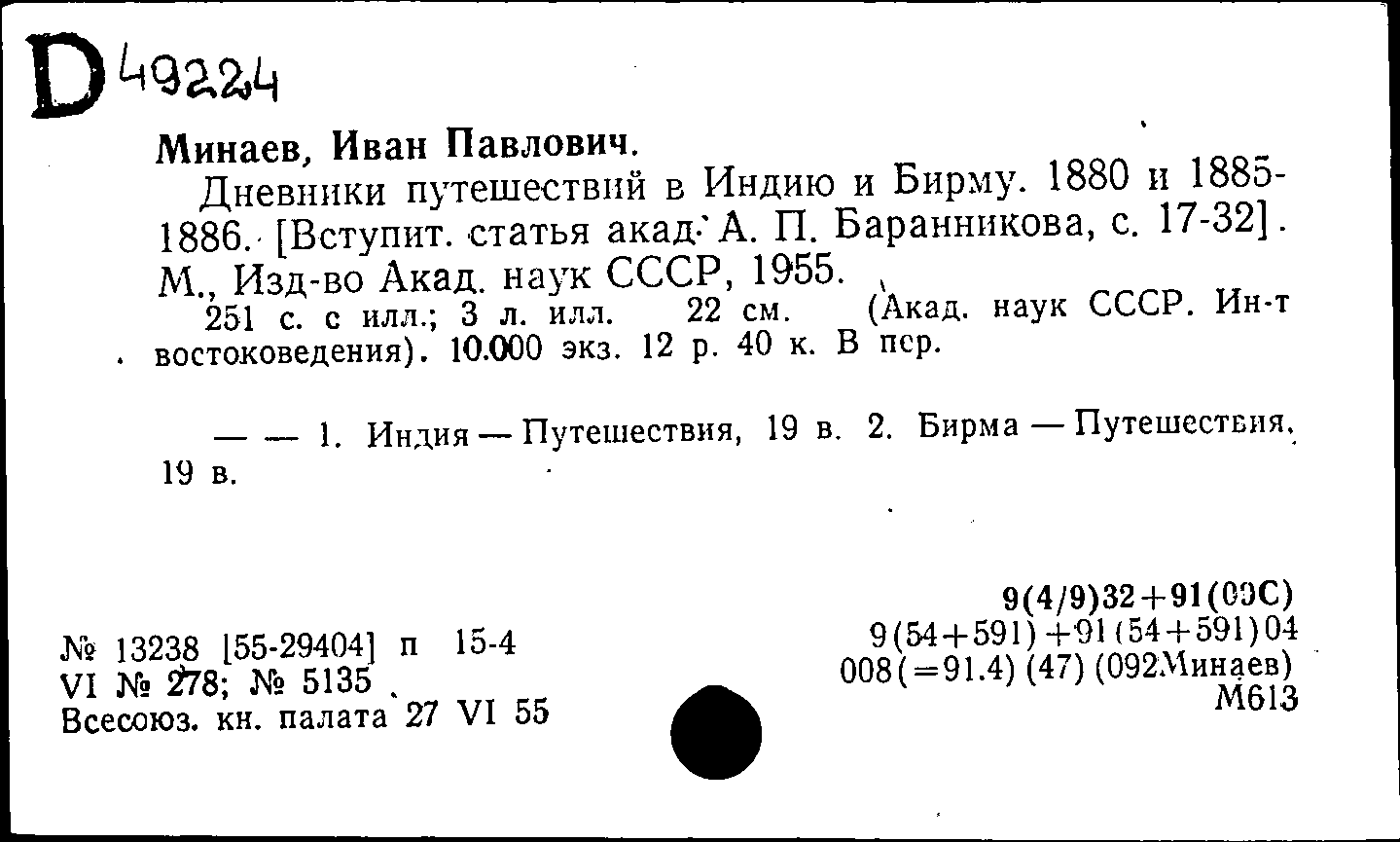 D 49224

Минаев, Иван Павлович.

Дневники путешествий в Индию и Бирму. 1880 и 1885-1886. [Вступит. статья акад. А. П. Баранникова, с. 17-32]. М., Изд-во Акад. наук СССР, 1955.

251 с. с илл.; 3 л. илл. 22 см. (Акад. наук СССР. Ин-т востоковедения). 10.000 экз. 12 р. 40 к. В пер.

— — 1. Индия — Путешествия, 19 в. 2. Бирма — Путешествия, 19 в.

№ 13238 [55-29404] п 15-4
VI № 278; № 5135
Всесоюз. кн. палата 27 VI 55

9(4/9)32+91(09С)
9(54+591)+91(54+591)04
008(=91.4) (47) (092Минаев)
М613